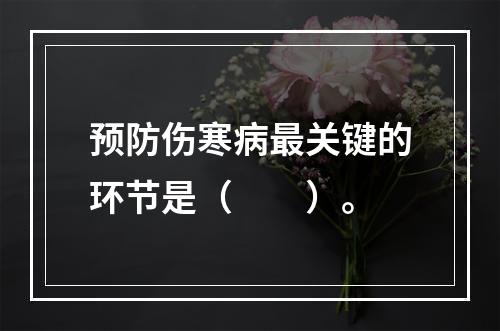 预防伤寒病最关键的环节是（　　）。